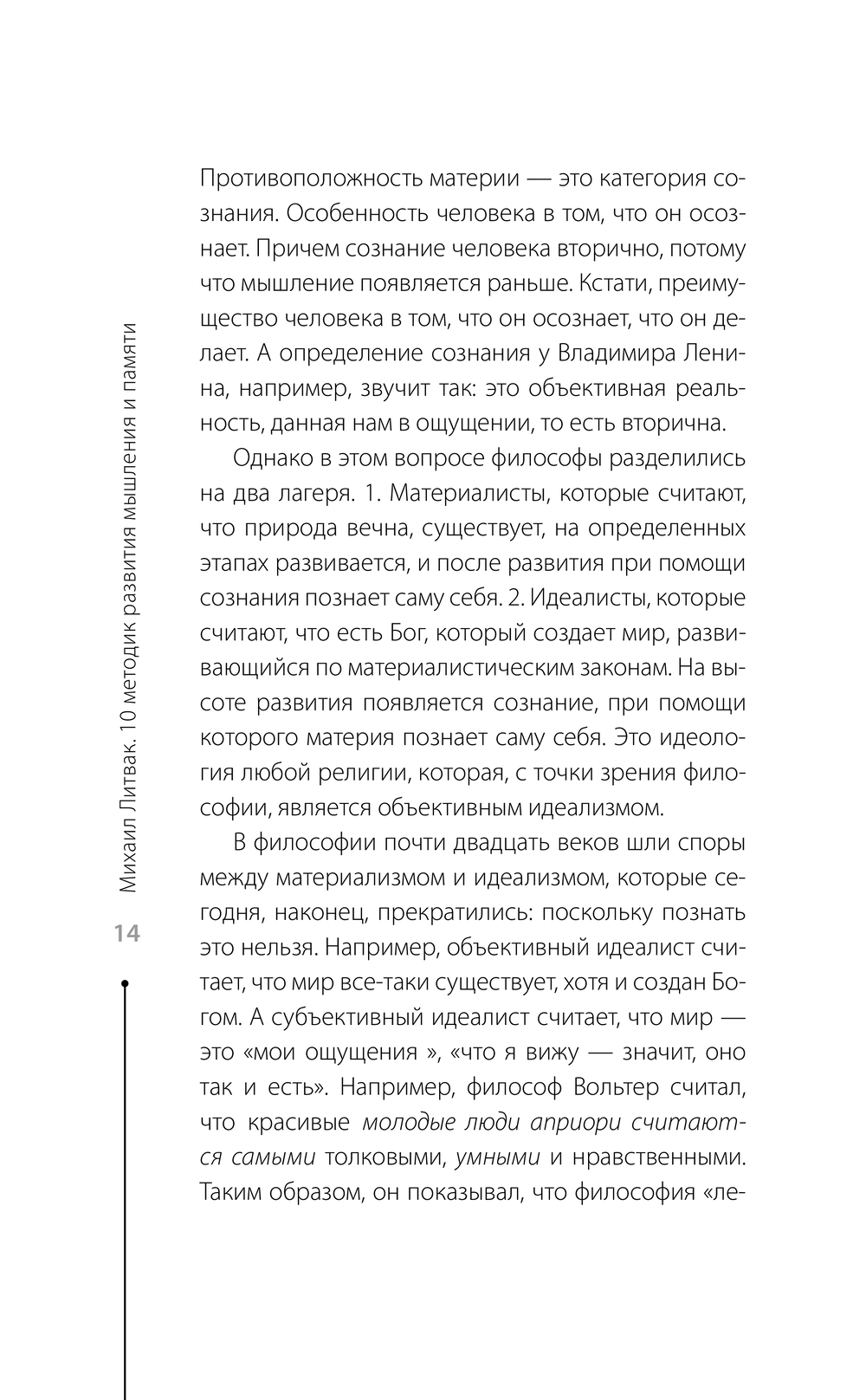 Михаил Литвак. 10 методик развития мышления и памяти

14

Противоположность материи — это категория сознания. Особенность человека в том, что он осознает. Причем сознание человека вторично, потому что мышление появляется раньше. Кстати, преимущество человека в том, что он осознает, что он делает. А определение сознания у Владимира Ленина, например, звучит так: это объективная реальность, данная нам в ощущении, то есть вторична.

Однако в этом вопросе философы разделились на два лагеря. 1. Материалисты, которые считают, что природа вечна, существует, на определенных этапах развивается, и после развития при помощи сознания познает саму себя. 2. Идеалисты, которые считают, что есть Бог, который создает мир, развивающийся по материалистическим законам. На высоте развития появляется сознание, при помощи которого материя познает саму себя. Это идеология любой религии, которая, с точки зрения философии, является объективным идеализмом.

В философии почти двадцать веков шли споры между материализмом и идеализмом, которые сегодня, наконец, прекратились: поскольку познать это нельзя. Например, объективный идеалист считает, что мир все-таки существует, хотя и создан Богом. А субъективный идеалист считает, что мир — это «мои ощущения », «что я вижу — значит, оно так и есть». Например, философ Вольтер считал, что красивые молодые люди априори считаются самыми толковыми, умными и нравственными. Таким образом, он показывал, что философия «ле-